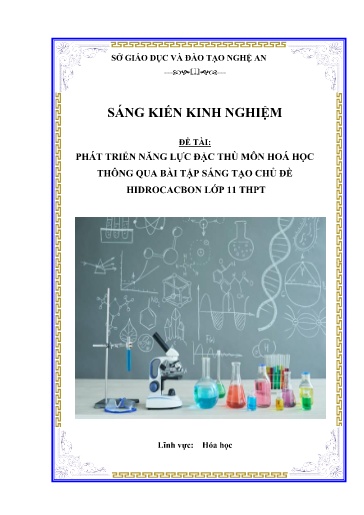 SỞ GIÁO DỤC VÀ ĐÀO TẠO NGHỆ AN

SÁNG KIẾN KINH NGHIỆM

ĐỀ TÀI:
PHÁT TRIỂN NĂNG LỰC ĐẶC THÙ MÔN HOÁ HỌC THÔNG QUA BÀI TẬP SÁNG TẠO CHỦ ĐỀ HIDROCACBON LỚP 11 THPT

Lĩnh vực: Hóa học